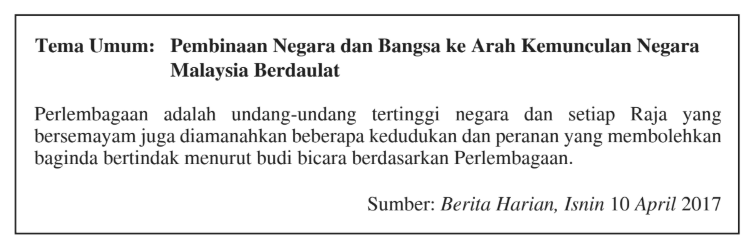 Tema Umum: Pembinaan Negara dan Bangsa ke Arah Kemunculan Negara Malaysia Berdaulat

Perlembagaan adalah undang-undang tertinggi negara dan setiap Raja yang bersemayam juga diamanahkan beberapa kedudukan dan peranan yang membolehkan baginda bertindak menurut budi bicara berdasarkan Perlembagaan.

Sumber: Berita Harian, Isnin 10 April 2017